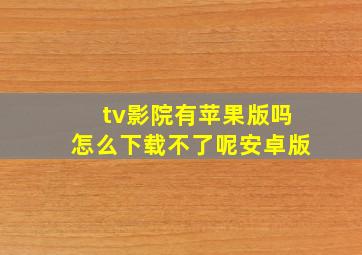 tv影院有苹果版吗
怎么下载不了呢安卓版